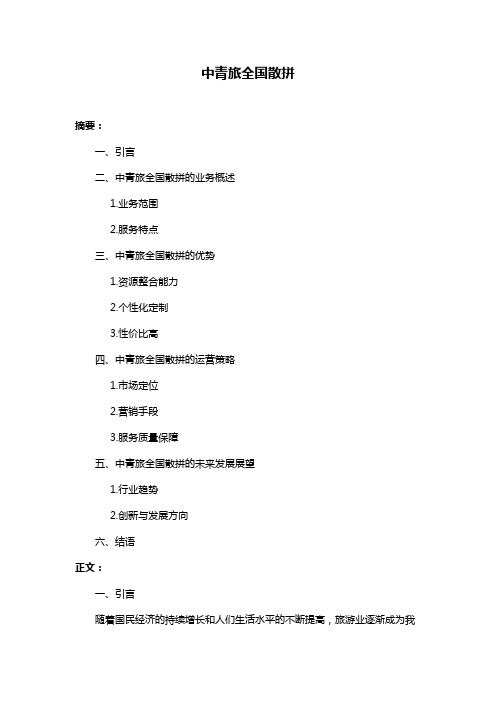 中青旅全国散拼

摘要：

一、引言

二、中青旅全国散拼的业务概述

1.业务范围

2.服务特点

三、中青旅全国散拼的优势

1.资源整合能力

2.个性化定制

3.性价比高

四、中青旅全国散拼的运营策略

1.市场定位

2.营销手段

3.服务质量保障

五、中青旅全国散拼的未来发展展望

1.行业趋势

2.创新与发展方向

六、结语

正文：

一、引言

随着国民经济的持续增长和人们生活水平的不断提高，旅游业逐渐成为我